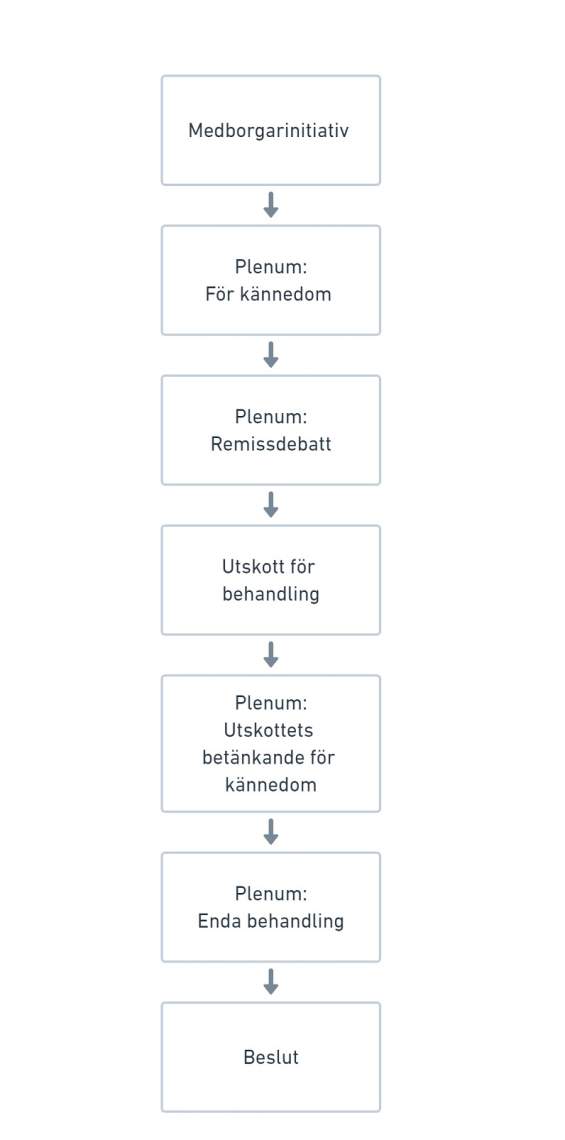 Medborgarinitiativ

Plenum:
För kännedom

Plenum:
Remissdebatt

Utskott för behandling

Plenum:
Utskottets betänkande för kännedom

Plenum:
Enda behandling

Beslut